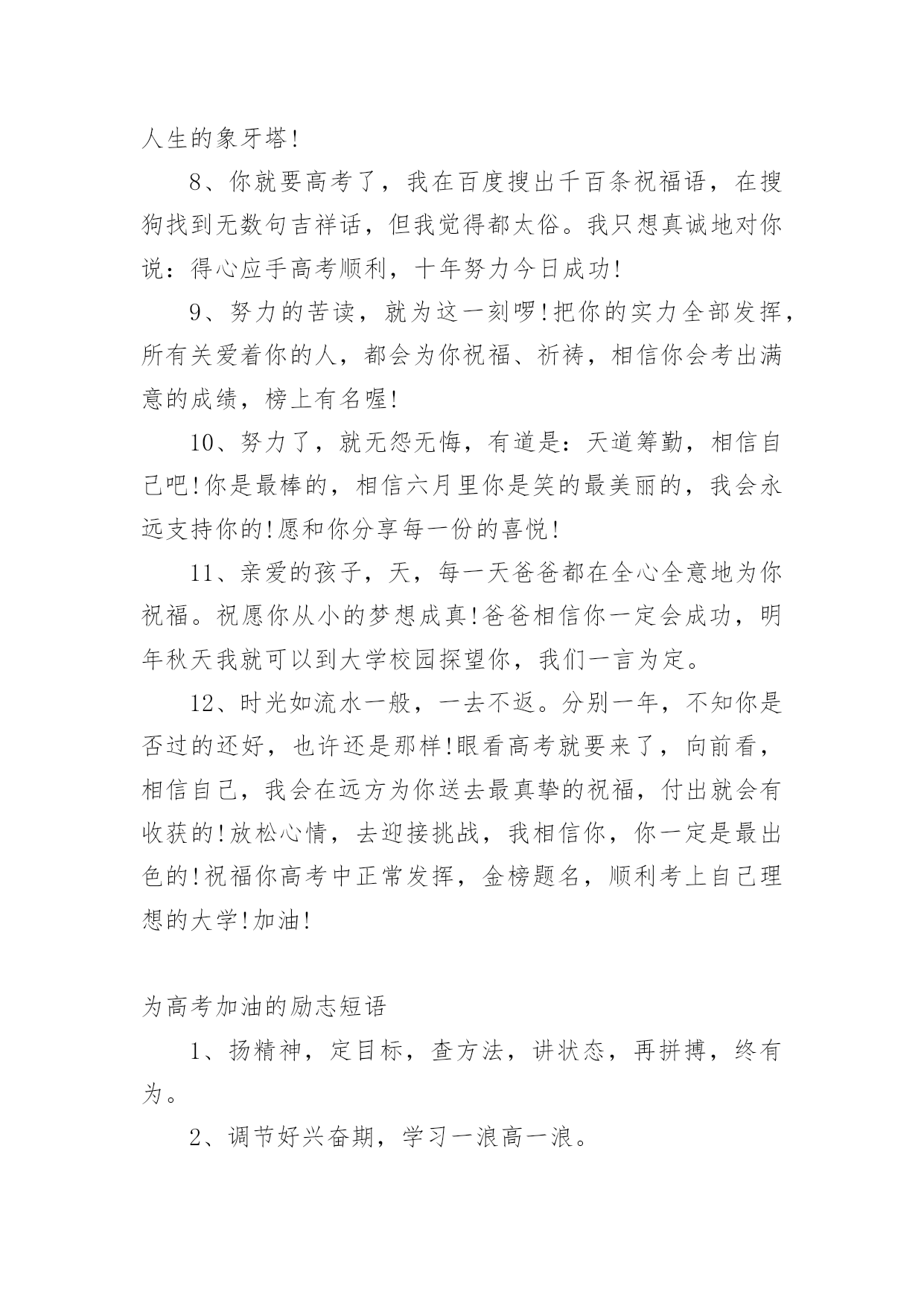 人生的象牙塔!

8、你就要高考了，我在百度搜出千百条祝福语，在搜狗找到无数句吉祥话，但我觉得都太俗。我只想真诚地对你说：得心应手高考顺利，十年努力今日成功!

9、努力的苦读，就为这一刻啰!把你的实力全部发挥，所有关爱着你的人，都会为你祝福、祈祷，相信你会考出满意的成绩，榜上有名喔!

10、努力了，就无怨无悔，有道是：天道筹勤，相信自己吧!你是最棒的，相信六月里你是笑的最美丽的，我会永远支持你的!愿和你分享每一份的喜悦!

11、亲爱的孩子，天，每一天爸爸都在全心全意地为你祝福。祝愿你从小的梦想成真!爸爸相信你一定会成功，明年秋天我就可以到大学校园探望你，我们一言为定。

12、时光如流水一般，一去不返。分别一年，不知你是否过的还好，也许还是那样!眼看高考就要来了，向前看，相信自己，我会在远方为你送去最真挚的祝福，付出就会有收获的!放松心情，去迎接挑战，我相信你，你一定是最出色的!祝福你高考中正常发挥，金榜题名，顺利考上自己理想的大学!加油!

为高考加油的励志短语

1、扬精神，定目标，查方法，讲状态，再拼搏，终有为。

2、调节好兴奋期，学习一浪高一浪。